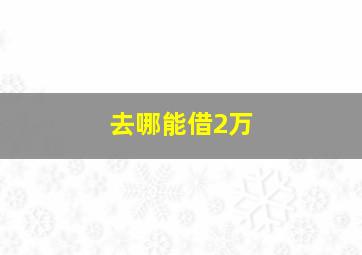 去哪能借2万